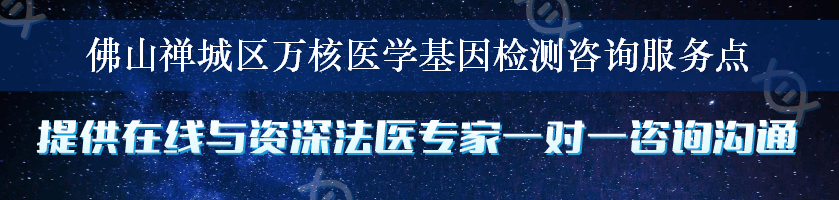 佛山禅城区万核医学基因检测咨询服务点

提供在线与资深法医专家一对一咨询沟通